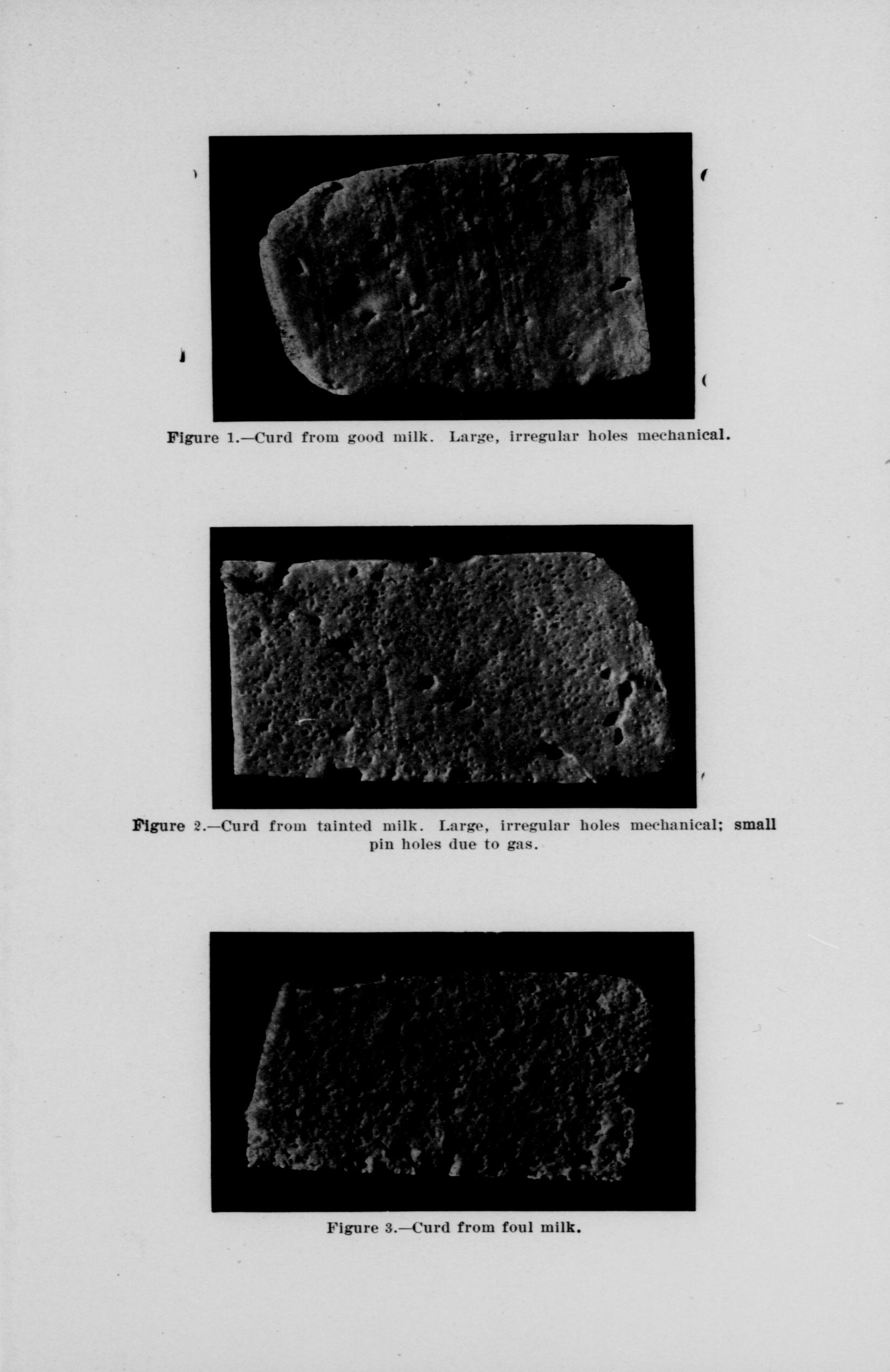 Figure 1.—Curd from good milk. Large, irregular holes mechanical.

Figure 2.—Curd from tainted milk. Large, irregular holes mechanical; small pin holes due to gas.

Figure 3.—Curd from foul milk.